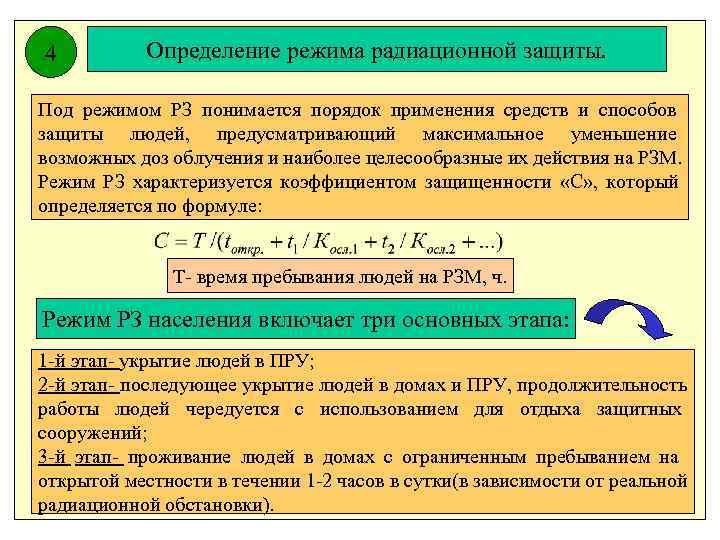 4

Определение режима радиационной защиты.

Под режимом РЗ понимается порядок применения средств и способов защиты людей, предусматривающий максимальное уменьшение возможных доз облучения и наиболее целесообразные их действия на РЗМ. Режим РЗ характеризуется коэффициентом защищенности «С», который определяется по формуле:

$C = T / (t_{откр.} + t_1 / K_{осл.1} + t_2 / K_{осл.2} + ...)$

Т- время пребывания людей на РЗМ, ч.

Режим РЗ населения включает три основных этапа:

1-й этап- укрытие людей в ПРУ;
2-й этап- последующее укрытие людей в домах и ПРУ, продолжительность работы людей чередуется с использованием для отдыха защитных сооружений;
3-й этап- проживание людей в домах с ограниченным пребыванием на открытой местности в течении 1-2 часов в сутки(в зависимости от реальной радиационной обстановки).